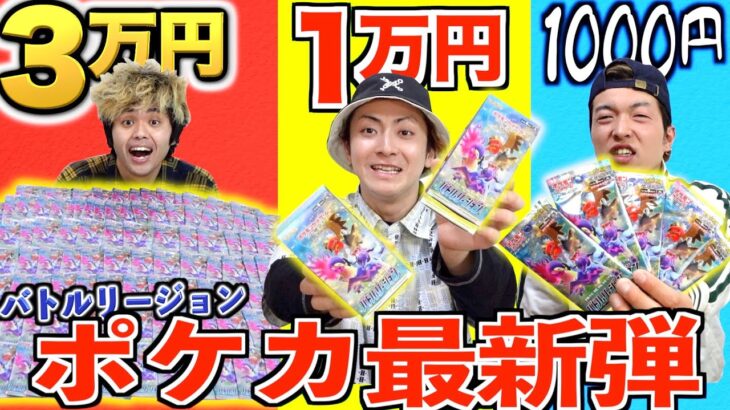 3万円

1万円

1000円

バトルリージョン

ポケカ最新弾